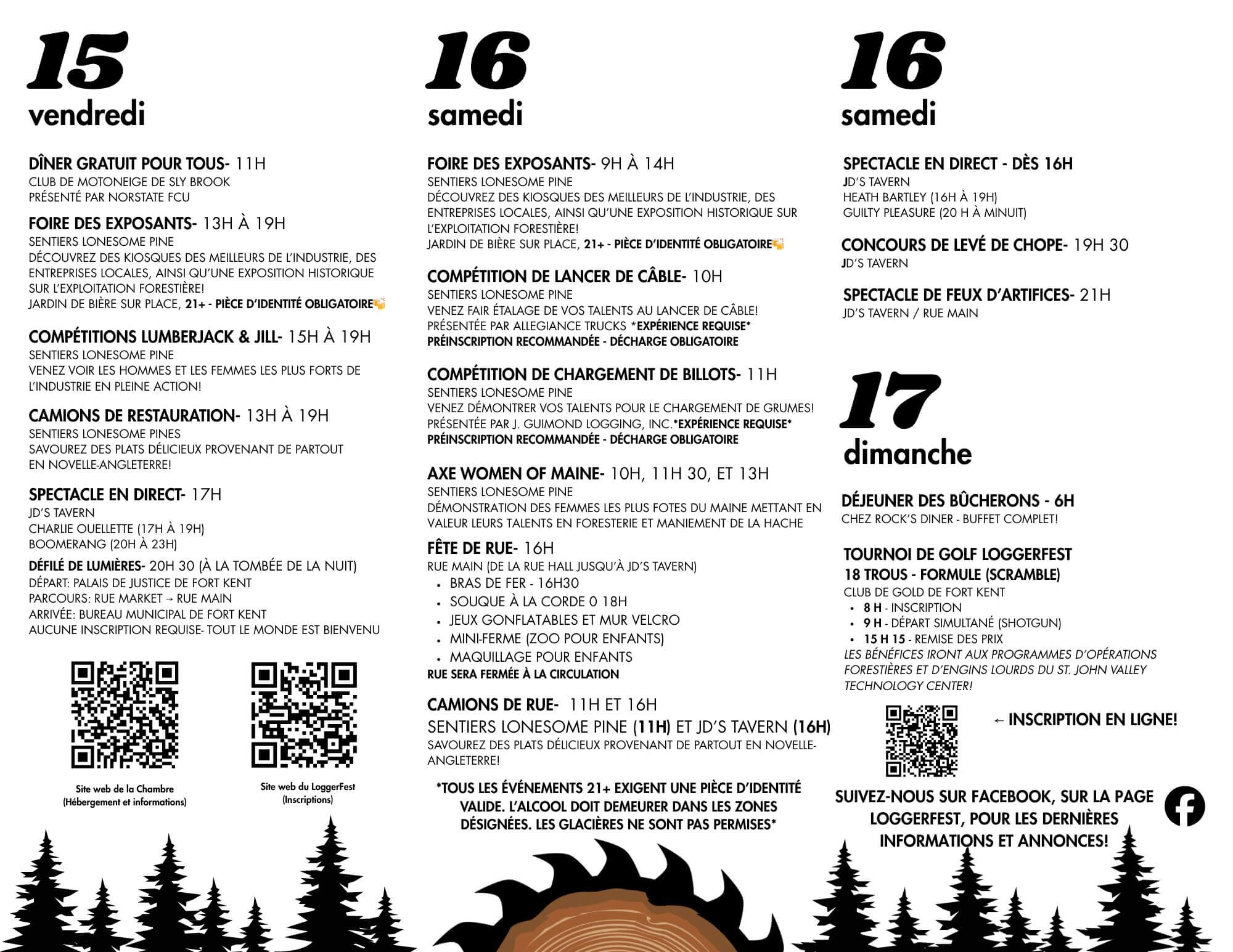 15
vendredi

DÎNER GRATUIT POUR TOUS- 11H
CLUB DE MOTONEIGE DE SLY BROOK
PRÉSENTÉ PAR NORSTATE FCU

FOIRE DES EXPOSANTS- 13H À 19H
SENTIERS LONESOME PINE
DÉCOUVREZ DES KIOSQUES DES MEILLEURS DE L'INDUSTRIE, DES ENTREPRISES LOCALES, AINSI QU'UNE EXPOSITION HISTORIQUE SUR L'EXPLOITATION FORESTIÈRE!
JARDIN DE BIÈRE SUR PLACE, 21+ - PIÈCE D'IDENTITÉ OBLIGATOIRE

COMPÉTITIONS LUMBERJACK & JILL- 15H À 19H
SENTIERS LONESOME PINE
VENEZ VOIR LES HOMMES ET LES FEMMES LES PLUS FORTS DE L'INDUSTRIE EN PLEINE ACTION!

CAMIONS DE RESTAURATION- 13H À 19H
SENTIERS LONESOME PINES
SAVOUREZ DES PLATS DÉLICIEUX PROVENANT DE PARTOUT EN NOVELLE-ANGLETERRE!

SPECTACLE EN DIRECT- 17H
JD'S TAVERN
CHARLIE OUELLETTE (17H À 19H)
BOOMERANG (20H À 23H)

DÉFILÉ DE LUMIÈRES- 20H 30 (À LA TOMBÉE DE LA NUIT)
DÉPART: PALAIS DE JUSTICE DE FORT KENT
PARCOURS: RUE MARKET → RUE MAIN
ARRIVÉE: BUREAU MUNICIPAL DE FORT KENT
AUCUNE INSCRIPTION REQUISE- TOUT LE MONDE EST BIENVENU

Site web de la Chambre (Hébergement et informations)

Site web du LoggerFest (Inscriptions)

16
samedi

FOIRE DES EXPOSANTS- 9H À 14H
SENTIERS LONESOME PINE
DÉCOUVREZ DES KIOSQUES DES MEILLEURS DE L'INDUSTRIE, DES ENTREPRISES LOCALES, AINSI QU'UNE EXPOSITION HISTORIQUE SUR L'EXPLOITATION FORESTIÈRE!
JARDIN DE BIÈRE SUR PLACE, 21+ - PIÈCE D'IDENTITÉ OBLIGATOIRE

COMPÉTITION DE LANCER DE CÂBLE- 10H
SENTIERS LONESOME PINE
VENEZ FAIR ÉTALAGE DE VOS TALENTS AU LANCER DE CÂBLE!
PRÉSENTÉE PAR ALLEGIANCE TRUCKS *EXPÉRIENCE REQUISE*
PRÉINSCRIPTION RECOMMANDÉE - DÉCHARGE OBLIGATOIRE

COMPÉTITION DE CHARGEMENT DE BILLOTS- 11H
SENTIERS LONESOME PINE
VENEZ DÉMONTRER VOS TALENTS POUR LE CHARGEMENT DE GRUMES!
PRÉSENTÉE PAR J. GUIMOND LOGGING, INC.*EXPÉRIENCE REQUISE*
PRÉINSCRIPTION RECOMMANDÉE - DÉCHARGE OBLIGATOIRE

AXE WOMEN OF MAINE- 10H, 11H 30, ET 13H
SENTIERS LONESOME PINE
DÉMONSTRATION DES FEMMES LES PLUS FOTES DU MAINE METTANT EN VALEUR LEURS TALENTS EN FORESTERIE ET MANIEMENT DE LA HACHE

FÊTE DE RUE- 16H
RUE MAIN (DE LA RUE HALL JUSQU'À JD'S TAVERN)
• BRAS DE FER - 16H30
• SOUQUE À LA CORDE 0 18H
• JEUX GONFLATABLES ET MUR VELCRO
• MINI-FERME (ZOO POUR ENFANTS)
• MAQUILLAGE POUR ENFANTS
RUE SERA FERMÉE À LA CIRCULATION

CAMIONS DE RUE- 11H ET 16H
SENTIERS LONESOME PINE (11H) ET JD'S TAVERN (16H)
SAVOUREZ DES PLATS DÉLICIEUX PROVENANT DE PARTOUT EN NOVELLE-ANGLETERRE!

*TOUS LES ÉVÉNEMENTS 21+ EXIGENT UNE PIÈCE D'IDENTITÉ VALIDE. L'ALCOOL DOIT DEMEURER DANS LES ZONES DÉSIGNÉES. LES GLACIÈRES NE SONT PAS PERMISES*

16
samedi

SPECTACLE EN DIRECT - DÈS 16H
JD'S TAVERN
HEATH BARTLEY (16H À 19H)
GUILTY PLEASURE (20 H À MINUIT)

CONCOURS DE LEVÉ DE CHOPE- 19H 30
JD'S TAVERN

SPECTACLE DE FEUX D'ARTIFICES- 21H
JD'S TAVERN / RUE MAIN

17
dimanche

DÉJEUNER DES BÛCHERONS - 6H
CHEZ ROCK'S DINER - BUFFET COMPLET!

TOURNOI DE GOLF LOGGERFEST
18 TROUS - FORMULE (SCRAMBLE)
CLUB DE GOLD DE FORT KENT
• 8 H - INSCRIPTION
• 9 H - DÉPART SIMULTANÉ (SHOTGUN)
• 15 H 15 - REMISE DES PRIX
LES BÉNÉFICES IRONT AUX PROGRAMMES D'OPÉRATIONS FORESTIÈRES ET D'ENGINS LOURDS DU ST. JOHN VALLEY TECHNOLOGY CENTER!

← INSCRIPTION EN LIGNE!

SUIVEZ-NOUS SUR FACEBOOK, SUR LA PAGE LOGGERFEST, POUR LES DERNIÈRES INFORMATIONS ET ANNONCES!